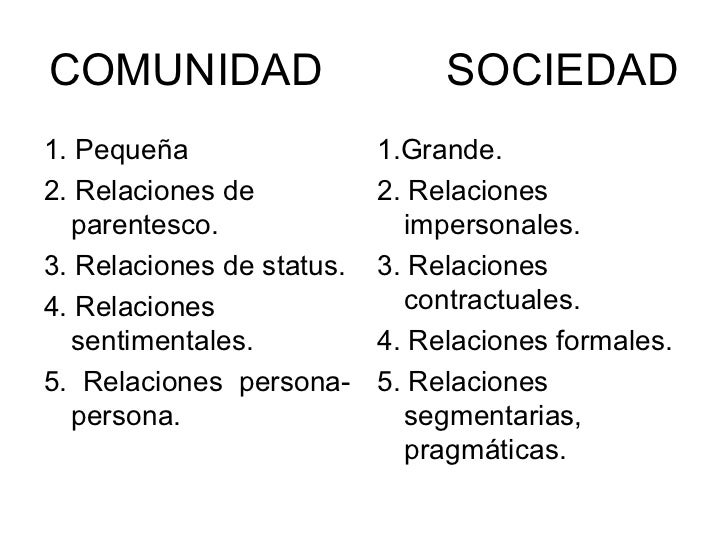 COMUNIDAD

1. Pequeña
2. Relaciones de parentesco.
3. Relaciones de status.
4. Relaciones sentimentales.
5. Relaciones persona-persona.

SOCIEDAD

1.Grande.
2. Relaciones impersonales.
3. Relaciones contractuales.
4. Relaciones formales.
5. Relaciones segmentarias, pragmáticas.